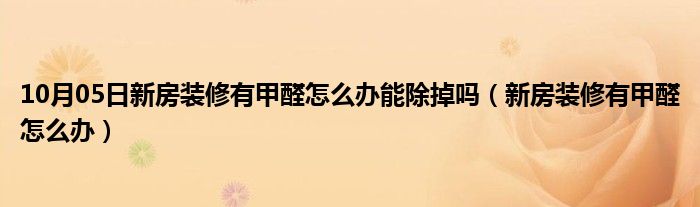 10月05日新房装修有甲醛怎么办能除掉吗（新房装修有甲醛怎么办）